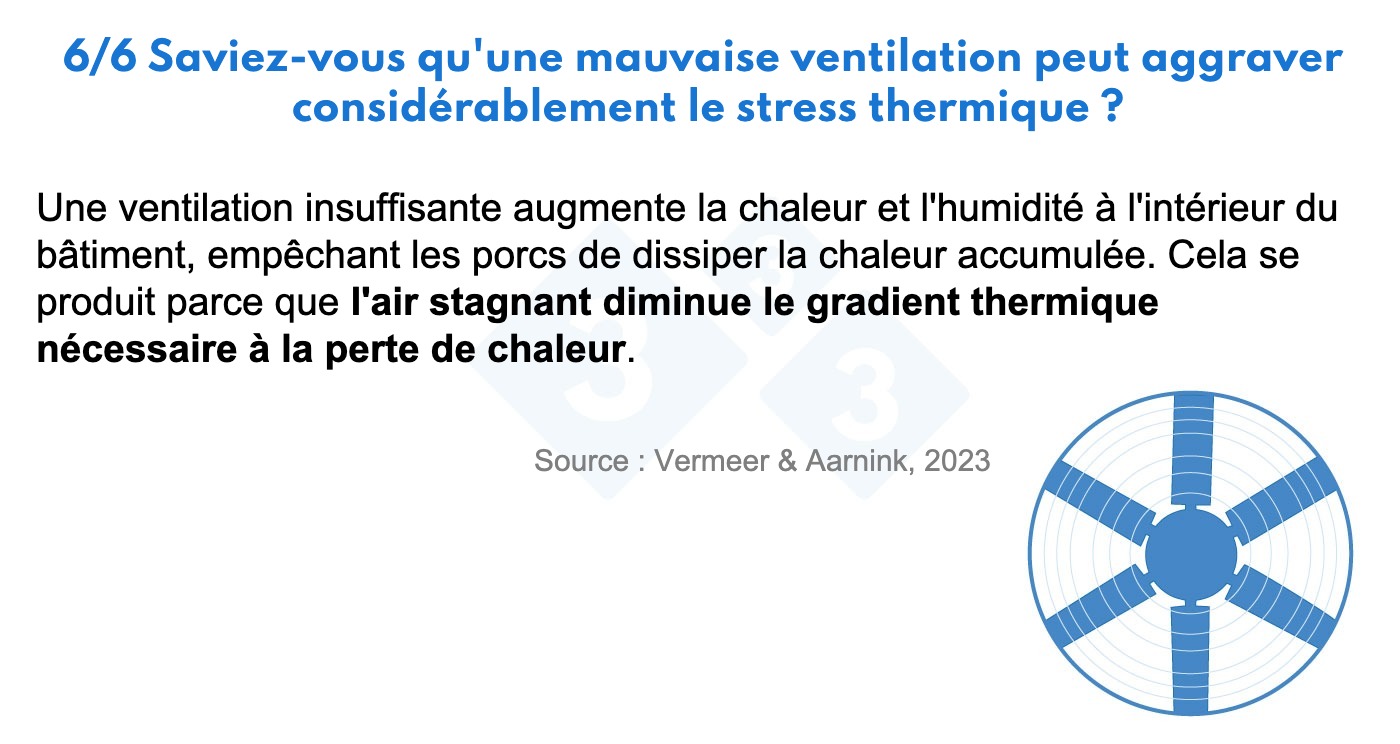 6/6 Saviez-vous qu'une mauvaise ventilation peut aggraver considérablement le stress thermique ?

Une ventilation insuffisante augmente la chaleur et l'humidité à l'intérieur du bâtiment, empêchant les porcs de dissiper la chaleur accumulée. Cela se produit parce que l'air stagnant diminue le gradient thermique nécessaire à la perte de chaleur.

Source : Vermeer & Aarnink, 2023

333